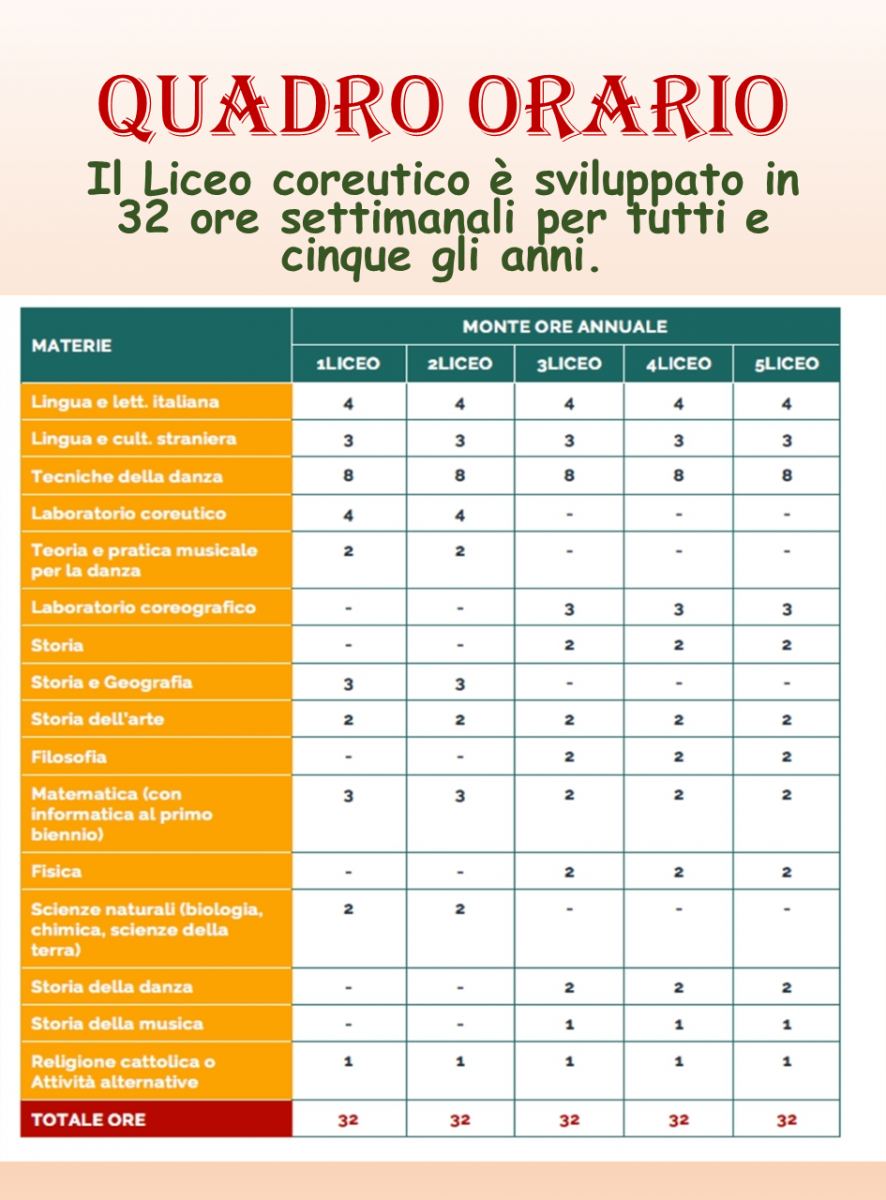 QUADRO ORARIO

Il Liceo coreutico è sviluppato in 32 ore settimanali per tutti e cinque gli anni.

| MATERIE | MONTE ORE ANNUALE | | | | |
|---|---|---|---|---|---|
| | 1LICEO | 2LICEO | 3LICEO | 4LICEO | 5LICEO |
| Lingua e lett. italiana | 4 | 4 | 4 | 4 | 4 |
| Lingua e cult. straniera | 3 | 3 | 3 | 3 | 3 |
| Tecniche della danza | 8 | 8 | 8 | 8 | 8 |
| Laboratorio coreutico | 4 | 4 | - | - | - |
| Teoria e pratica musicale per la danza | 2 | 2 | - | - | - |
| Laboratorio coreografico | - | - | 3 | 3 | 3 |
| Storia | - | - | 2 | 2 | 2 |
| Storia e Geografia | 3 | 3 | - | - | - |
| Storia dell'arte | 2 | 2 | 2 | 2 | 2 |
| Filosofia | - | - | 2 | 2 | 2 |
| Matematica (con informatica al primo biennio) | 3 | 3 | 2 | 2 | 2 |
| Fisica | - | - | 2 | 2 | 2 |
| Scienze naturali (biologia, chimica, scienze della terra) | 2 | 2 | - | - | - |
| Storia della danza | - | - | 2 | 2 | 2 |
| Storia della musica | - | - | 1 | 1 | 1 |
| Religione cattolica o Attività alternative | 1 | 1 | 1 | 1 | 1 |
| TOTALE ORE | 32 | 32 | 32 | 32 | 32 |